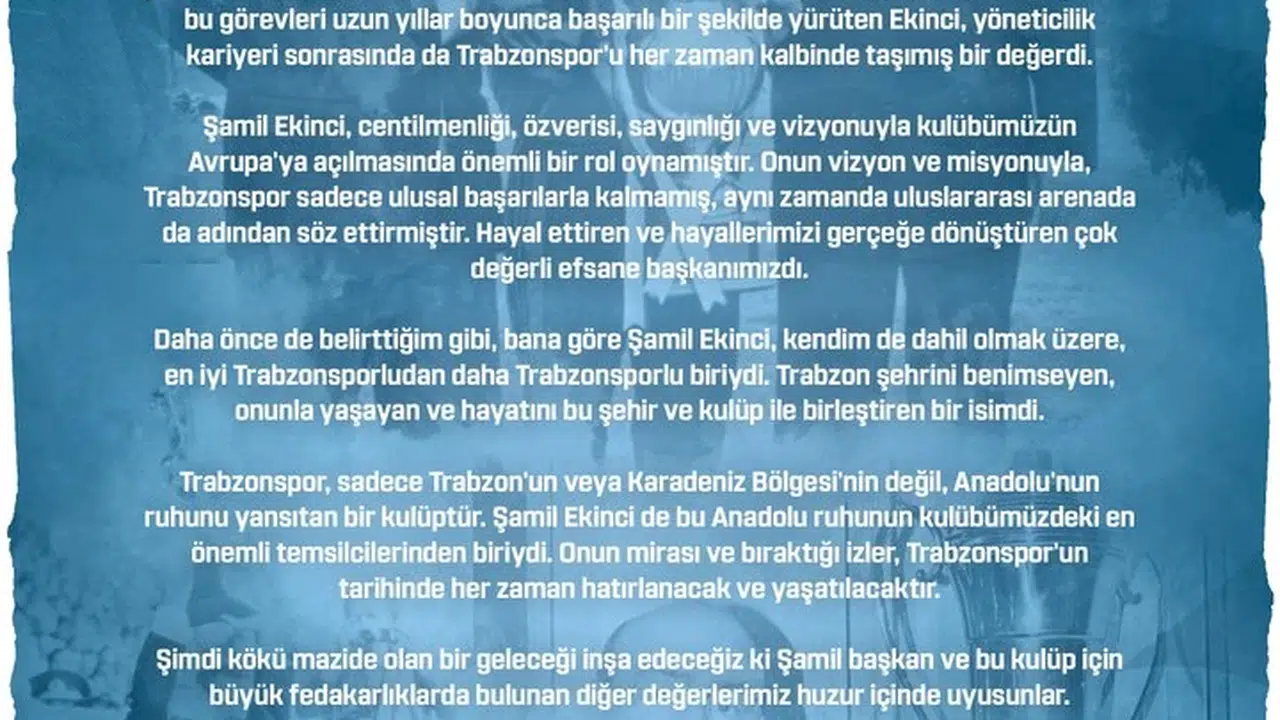 bu görevleri uzun yıllar boyunca başarılı bir şekilde yürüten Ekinci, yöneticilik kariyeri sonrasında da Trabzonspor'u her zaman kalbinde taşımış bir değerdi.

Şamil Ekinci, centilmenliği, özverisi, saygınlığı ve vizyonuyla kulübümüzün Avrupa'ya açılmasında önemli bir rol oynamıştır. Onun vizyon ve misyonuyla, Trabzonspor sadece ulusal başarılarla kalmamış, aynı zamanda uluslararası arenada da adından söz ettirmiştir. Hayal ettiren ve hayallerimizi gerçeğe dönüştüren çok değerli efsane başkanımızdı.

Daha önce de belirttiğim gibi, bana göre Şamil Ekinci, kendim de dahil olmak üzere, en iyi Trabzonsporludan daha Trabzonsporlu biriydi. Trabzon şehrini benimseyen, onunla yaşayan ve hayatını bu şehir ve kulüp ile birleştiren bir isimdi.

Trabzonspor, sadece Trabzon'un veya Karadeniz Bölgesi'nin değil, Anadolu'nun ruhunu yansıtan bir kulüptür. Şamil Ekinci de bu Anadolu ruhunun kulübümüzdeki en önemli temsilcilerinden biriydi. Onun mirası ve bıraktığı izler, Trabzonspor'un tarihinde her zaman hatırlanacak ve yaşatılacaktır.

Şimdi kökü mazide olan bir geleceği inşa edeceğiz ki Şamil başkan ve bu kulüp için büyük fedakarlıklarda bulunan diğer değerlerimiz huzur içinde uyusunlar.